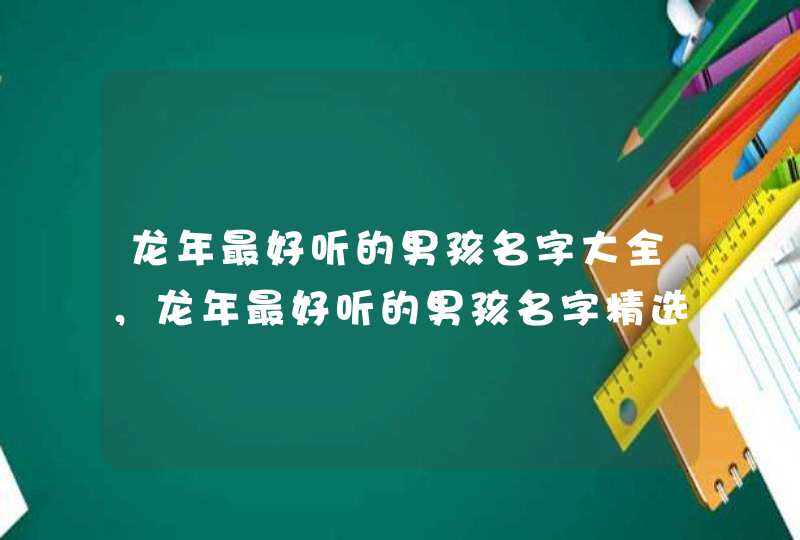 龙年最好听的男孩名字大全，龙年最好听的男孩名字精选